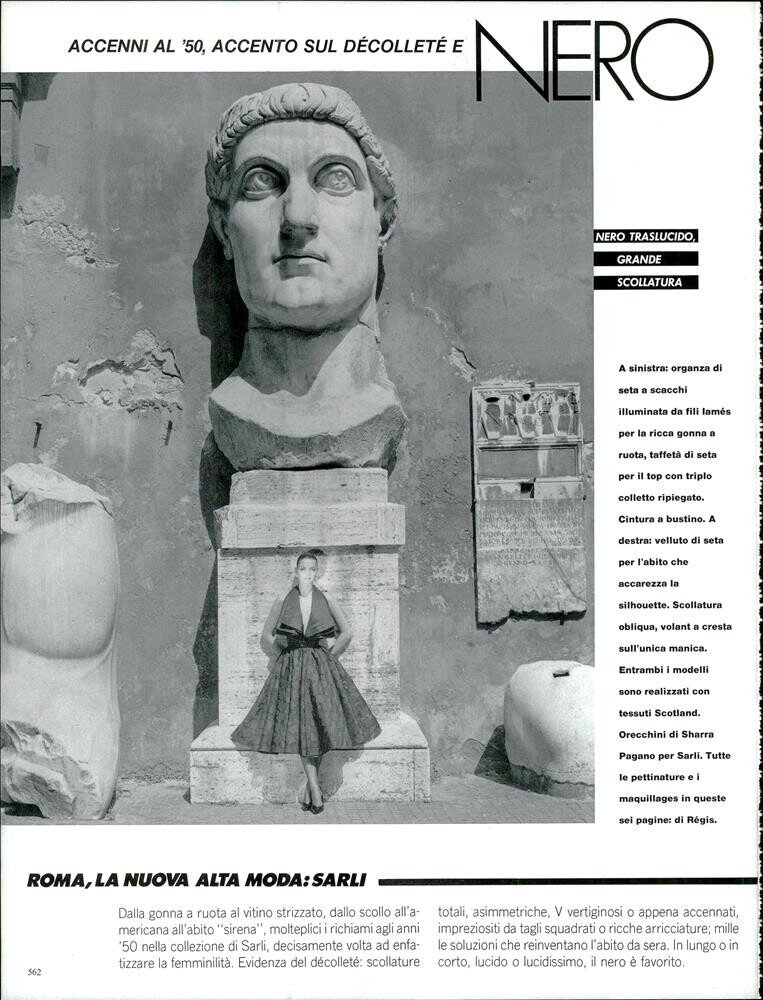 ACCENNI AL '50, ACCENTO SUL DÉCOLLETÉ E NERO

NERO TRASLUCIDO, GRANDE SCOLLATURA

A sinistra: organza di seta a scacchi illuminata da fili lamés per la ricca gonna a ruota, taffetà di seta per il top con triplo colletto ripiegato. Cintura a bustino. A destra: velluto di seta per l'abito che accarezza la silhouette. Scollatura obliqua, volant a cresta sull'unica manica. Entrambi i modelli sono realizzati con tessuti Scotland. Orecchini di Sharra Pagano per Sarli. Tutte le pettinature e i maquillages in queste sei pagine: di Régis.

ROMA, LA NUOVA ALTA MODA: SARLI

Dalla gonna a ruota al vitino strizzato, dallo scollo all'americana all'abito "sirena", molteplici i richiami agli anni '50 nella collezione di Sarli, decisamente volta ad enfatizzare la femminilità. Evidenza del décolleté: scollature totali, asimmetriche, V vertiginosi o appena accennati, impreziositi da tagli squadrati o ricche arricciature; mille le soluzioni che reinventano l'abito da sera. In lungo o in corto, lucido o lucidissimo, il nero è favorito.

562